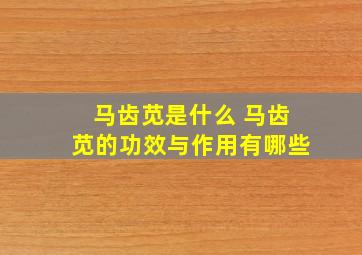 马齿苋是什么 马齿苋的功效与作用有哪些